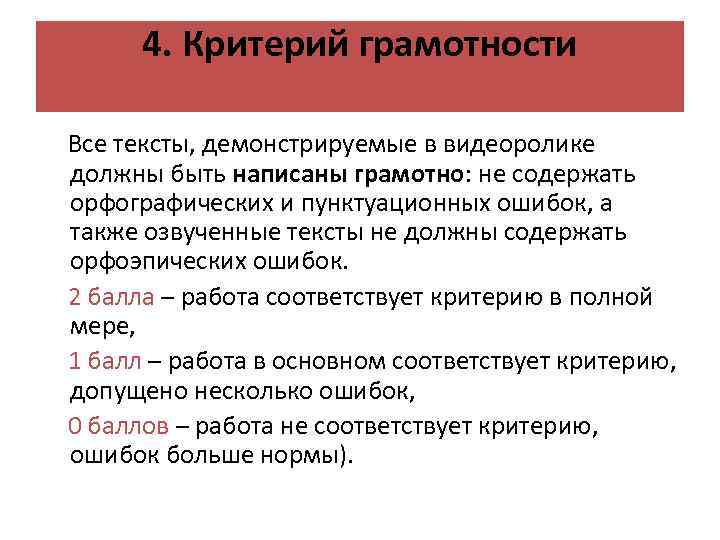 4. Критерий грамотности

Все тексты, демонстрируемые в видеоролике должны быть написаны грамотно: не содержать орфографических и пунктуационных ошибок, а также озвученные тексты не должны содержать орфоэпических ошибок.

2 балла – работа соответствует критерию в полной мере,

1 балл – работа в основном соответствует критерию, допущено несколько ошибок,

0 баллов – работа не соответствует критерию, ошибок больше нормы).